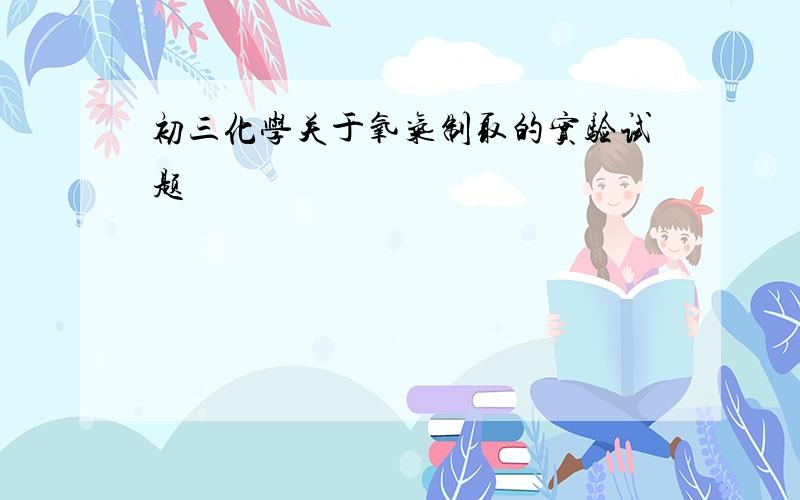 初三化學关于氧氣制取的實驗试题